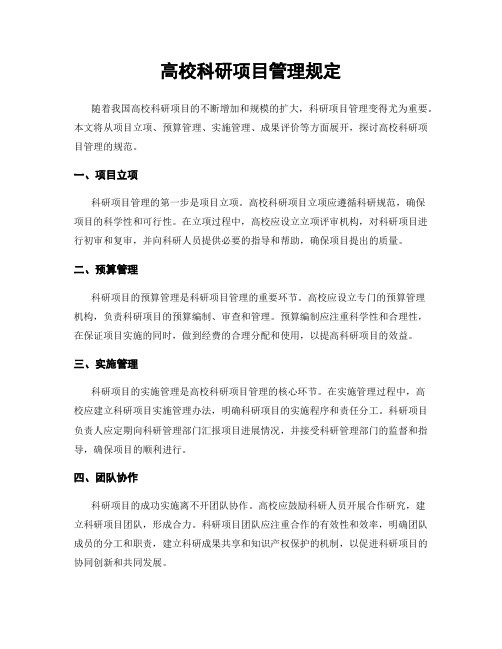 高校科研项目管理规定

随着我国高校科研项目的不断增加和规模的扩大，科研项目管理变得尤为重要。本文将从项目立项、预算管理、实施管理、成果评价等方面展开，探讨高校科研项目管理的规范。

一、项目立项

科研项目管理的第一步是项目立项。高校科研项目立项应遵循科研规范，确保项目的科学性和可行性。在立项过程中，高校应设立立项评审机构，对科研项目进行初审和复审，并向科研人员提供必要的指导和帮助，确保项目提出的质量。

二、预算管理

科研项目的预算管理是科研项目管理的重要环节。高校应设立专门的预算管理机构，负责科研项目的预算编制、审查和管理。预算编制应注重科学性和合理性，在保证项目实施的同时，做到经费的合理分配和使用，以提高科研项目的效益。

三、实施管理

科研项目的实施管理是高校科研项目管理的核心环节。在实施管理过程中，高校应建立科研项目实施管理办法，明确科研项目的实施程序和责任分工。科研项目负责人应定期向科研管理部门汇报项目进展情况，并接受科研管理部门的监督和指导，确保项目的顺利进行。

四、团队协作

科研项目的成功实施离不开团队协作。高校应鼓励科研人员开展合作研究，建立科研项目团队，形成合力。科研项目团队应注重合作的有效性和效率，明确团队成员的分工和职责，建立科研成果共享和知识产权保护的机制，以促进科研项目的协同创新和共同发展。